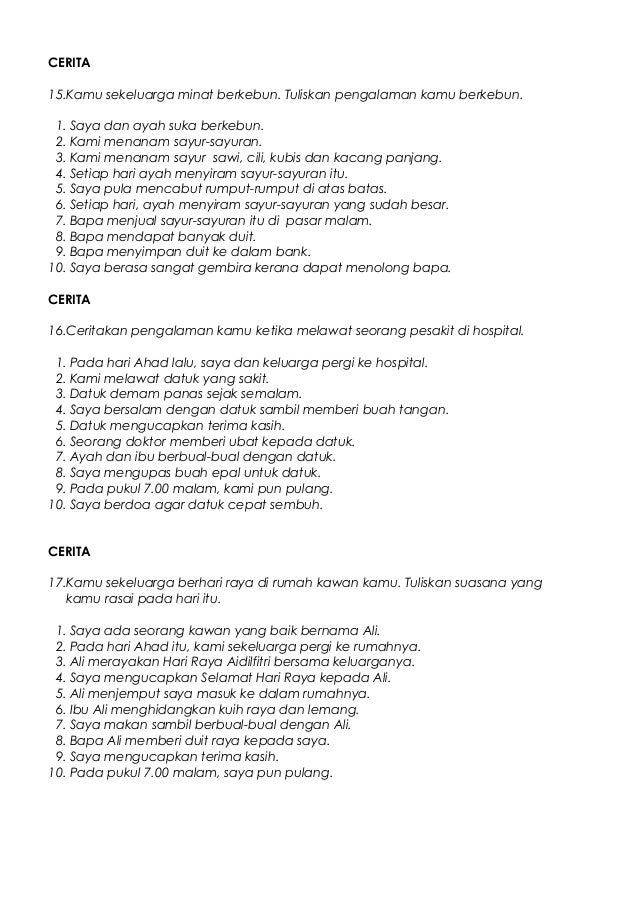 CERITA

15.Kamu sekeluarga minat berkebun. Tuliskan pengalaman kamu berkebun.

1. Saya dan ayah suka berkebun.
2. Kami menanam sayur-sayuran.
3. Kami menanam sayur sawi, cili, kubis dan kacang panjang.
4. Setiap hari ayah menyiram sayur-sayuran itu.
5. Saya pula mencabut rumput-rumput di atas batas.
6. Setiap hari, ayah menyiram sayur-sayuran yang sudah besar.
7. Bapa menjual sayur-sayuran itu di pasar malam.
8. Bapa mendapat banyak duit.
9. Bapa menyimpan duit ke dalam bank.
10. Saya berasa sangat gembira kerana dapat menolong bapa.

CERITA

16.Ceritakan pengalaman kamu ketika melawat seorang pesakit di hospital.

1. Pada hari Ahad lalu, saya dan keluarga pergi ke hospital.
2. Kami melawat datuk yang sakit.
3. Datuk demam panas sejak semalam.
4. Saya bersalam dengan datuk sambil memberi buah tangan.
5. Datuk mengucapkan terima kasih.
6. Seorang doktor memberi ubat kepada datuk.
7. Ayah dan ibu berbual-bual dengan datuk.
8. Saya mengupas buah epal untuk datuk.
9. Pada pukul 7.00 malam, kami pun pulang.
10. Saya berdoa agar datuk cepat sembuh.

CERITA

17.Kamu sekeluarga berhari raya di rumah kawan kamu. Tuliskan suasana yang kamu rasai pada hari itu.

1. Saya ada seorang kawan yang baik bernama Ali.
2. Pada hari Ahad itu, kami sekeluarga pergi ke rumahnya.
3. Ali merayakan Hari Raya Aidilfitri bersama keluarganya.
4. Saya mengucapkan Selamat Hari Raya kepada Ali.
5. Ali menjemput saya masuk ke dalam rumahnya.
6. Ibu Ali menghidangkan kuih raya dan lemang.
7. Saya makan sambil berbual-bual dengan Ali.
8. Bapa Ali memberi duit raya kepada saya.
9. Saya mengucapkan terima kasih.
10. Pada pukul 7.00 malam, saya pun pulang.